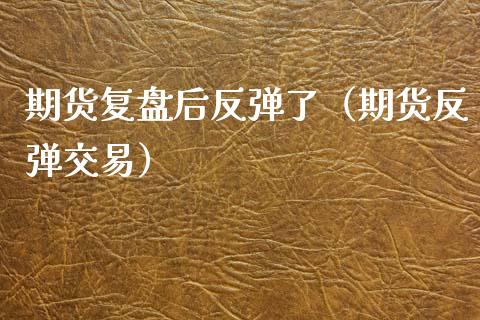 期货复盘后反弹了（期货反弹交易）